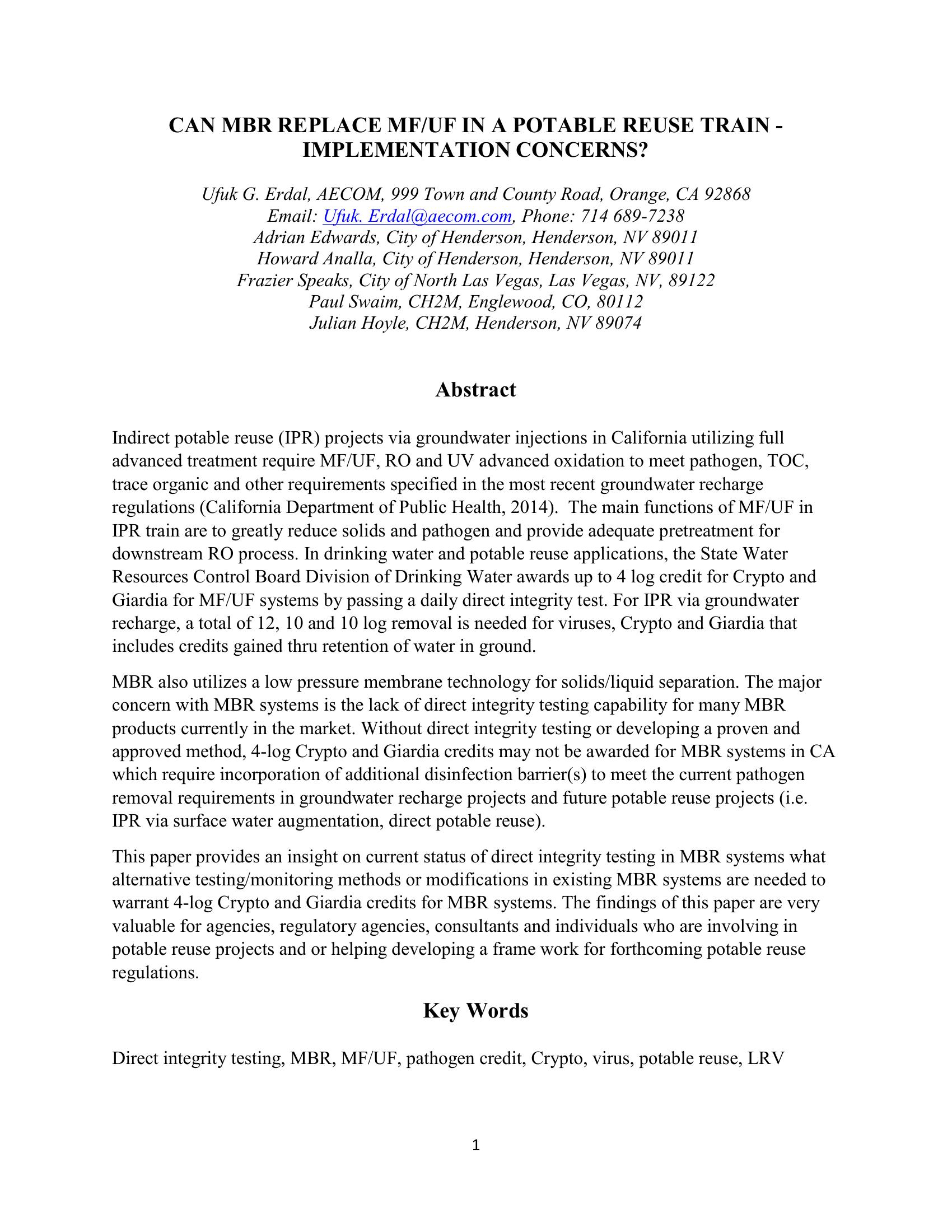 CAN MBR REPLACE MF/UF IN A POTABLE REUSE TRAIN - IMPLEMENTATION CONCERNS?

Ufuk G. Erdal, AECOM, 999 Town and County Road, Orange, CA 92868
Email: Ufuk. Erdal@aecom.com, Phone: 714 689-7238
Adrian Edwards, City of Henderson, Henderson, NV 89011
Howard Analla, City of Henderson, Henderson, NV 89011
Frazier Speaks, City of North Las Vegas, Las Vegas, NV, 89122
Paul Swaim, CH2M, Englewood, CO, 80112
Julian Hoyle, CH2M, Henderson, NV 89074

Abstract

Indirect potable reuse (IPR) projects via groundwater injections in California utilizing full advanced treatment require MF/UF, RO and UV advanced oxidation to meet pathogen, TOC, trace organic and other requirements specified in the most recent groundwater recharge regulations (California Department of Public Health, 2014). The main functions of MF/UF in IPR train are to greatly reduce solids and pathogen and provide adequate pretreatment for downstream RO process. In drinking water and potable reuse applications, the State Water Resources Control Board Division of Drinking Water awards up to 4 log credit for Crypto and Giardia for MF/UF systems by passing a daily direct integrity test. For IPR via groundwater recharge, a total of 12, 10 and 10 log removal is needed for viruses, Crypto and Giardia that includes credits gained thru retention of water in ground.

MBR also utilizes a low pressure membrane technology for solids/liquid separation. The major concern with MBR systems is the lack of direct integrity testing capability for many MBR products currently in the market. Without direct integrity testing or developing a proven and approved method, 4-log Crypto and Giardia credits may not be awarded for MBR systems in CA which require incorporation of additional disinfection barrier(s) to meet the current pathogen removal requirements in groundwater recharge projects and future potable reuse projects (i.e. IPR via surface water augmentation, direct potable reuse).

This paper provides an insight on current status of direct integrity testing in MBR systems what alternative testing/monitoring methods or modifications in existing MBR systems are needed to warrant 4-log Crypto and Giardia credits for MBR systems. The findings of this paper are very valuable for agencies, regulatory agencies, consultants and individuals who are involving in potable reuse projects and or helping developing a frame work for forthcoming potable reuse regulations.

Key Words

Direct integrity testing, MBR, MF/UF, pathogen credit, Crypto, virus, potable reuse, LRV

1